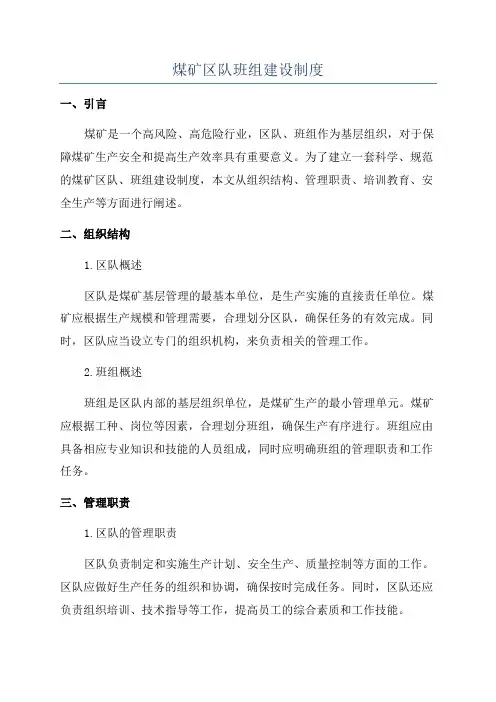 煤矿区队班组建设制度

一、引言

煤矿是一个高风险、高危险行业，区队、班组作为基层组织，对于保障煤矿生产安全和提高生产效率具有重要意义。为了建立一套科学、规范的煤矿区队、班组建设制度，本文从组织结构、管理职责、培训教育、安全生产等方面进行阐述。

二、组织结构

1. 区队概述

区队是煤矿基层管理的最基本单位，是生产实施的直接责任单位。煤矿应根据生产规模和管理需要，合理划分区队，确保任务的有效完成。同时，区队应当设立专门的组织机构，来负责相关的管理工作。

2. 班组概述

班组是区队内部的基层组织单位，是煤矿生产的最小管理单元。煤矿应根据工种、岗位等因素，合理划分班组，确保生产有序进行。班组应由具备相应专业知识和技能的人员组成，同时应明确班组的管理职责和工作任务。

三、管理职责

1. 区队的管理职责

区队负责制定和实施生产计划、安全生产、质量控制等方面的工作。区队应做好生产任务的组织和协调，确保按时完成任务。同时，区队还应负责组织培训、技术指导等工作，提高员工的综合素质和工作技能。